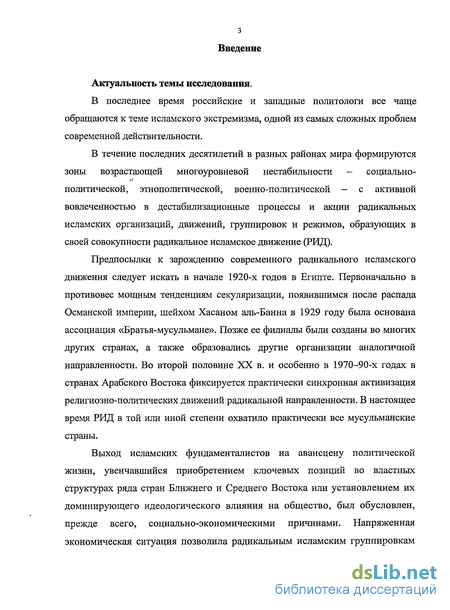 3

Введение

Актуальность темы исследования.

В последнее время российские и западные политологи все чаще обращаются к теме исламского экстремизма, одной из самых сложных проблем современной действительности.

В течение последних десятилетий в разных районах мира формируются зоны возрастающей многоуровневой нестабильности – социально-политической, этнополитической, военно-политической – с активной вовлеченностью в дестабилизационные процессы и акции радикальных исламских организаций, движений, группировок и режимов, образующих в своей совокупности радикальное исламское движение (РИД).

Предпосылки к зарождению современного радикального исламского движения следует искать в начале 1920-х годов в Египте. Первоначально в противовес мощным тенденциям секуляризации, появившимся после распада Османской империи, шейхом Хасаном аль-Банна в 1929 году была основана ассоциация «Братья-мусульмане». Позже ее филиалы были созданы во многих других странах, а также образовались другие организации аналогичной направленности. Во второй половине XX в. и особенно в 1970–90-х годах в странах Арабского Востока фиксируется практически синхронная активизация религиозно-политических движений радикальной направленности. В настоящее время РИД в той или иной степени охватило практически все мусульманские страны.

Выход исламских фундаменталистов на авансцену политической жизни, увенчавшийся приобретением ключевых позиций во властных структурах ряда стран Ближнего и Среднего Востока или установлением их доминирующего идеологического влияния на общество, был обусловлен, прежде всего, социально-экономическими причинами. Напряженная экономическая ситуация позволила радикальным исламским группировкам

dsLib.net
библиотека диссертаций